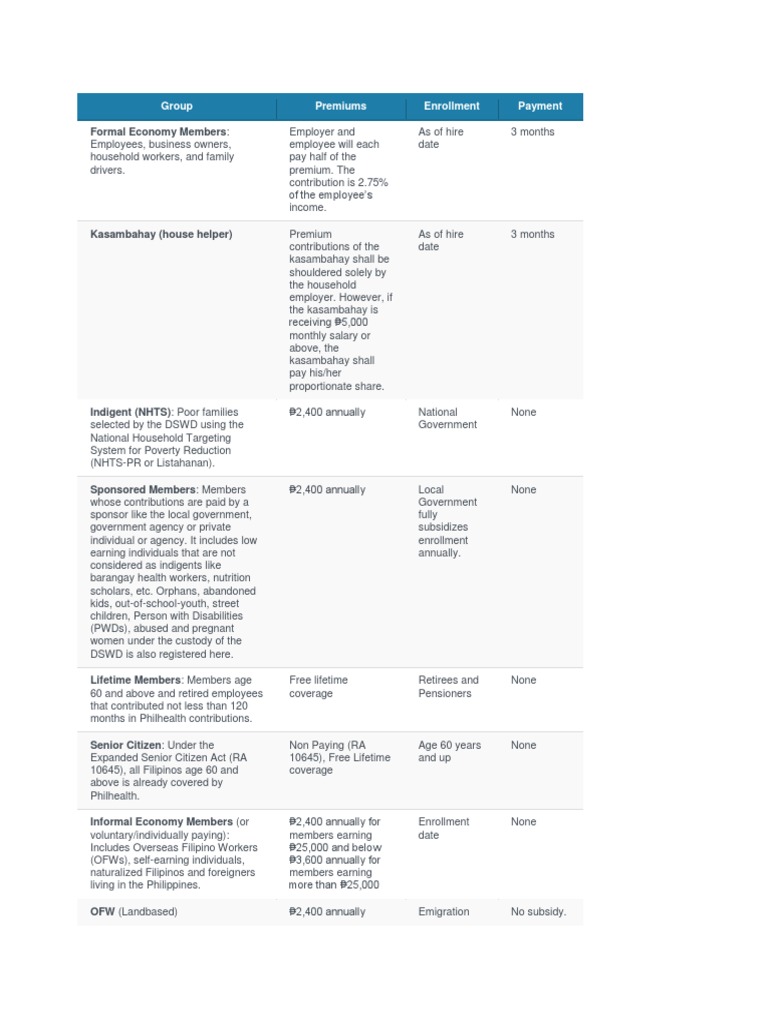 | Group | Premiums | Enrollment | Payment |
|---|---|---|---|
| **Formal Economy Members**: Employees, business owners, household workers, and family drivers. | Employer and employee will each pay half of the premium. The contribution is 2.75% of the employee's income. | As of hire date | 3 months |
| **Kasambahay (house helper)** | Premium contributions of the kasambahay shall be shouldered solely by the household employer. However, if the kasambahay is receiving ₱5,000 monthly salary or above, the kasambahay shall pay his/her proportionate share. | As of hire date | 3 months |
| **Indigent (NHTS)**: Poor families selected by the DSWD using the National Household Targeting System for Poverty Reduction (NHTS-PR or Listahanan). | ₱2,400 annually | National Government | None |
| **Sponsored Members**: Members whose contributions are paid by a sponsor like the local government, government agency or private individual or agency. It includes low earning individuals that are not considered as indigents like barangay health workers, nutrition scholars, etc. Orphans, abandoned kids, out-of-school-youth, street children, Person with Disabilities (PWDs), abused and pregnant women under the custody of the DSWD is also registered here. | ₱2,400 annually | Local Government fully subsidizes enrollment annually. | None |
| **Lifetime Members**: Members age 60 and above and retired employees that contributed not less than 120 months in Philhealth contributions. | Free lifetime coverage | Retirees and Pensioners | None |
| **Senior Citizen**: Under the Expanded Senior Citizen Act (RA 10645), all Filipinos age 60 and above is already covered by Philhealth. | Non Paying (RA 10645), Free Lifetime coverage | Age 60 years and up | None |
| **Informal Economy Members** (or voluntary/individually paying): Includes Overseas Filipino Workers (OFWs), self-earning individuals, naturalized Filipinos and foreigners living in the Philippines. | ₱2,400 annually for members earning ₱25,000 and below ₱3,600 annually for members earning more than ₱25,000 | Enrollment date | None |
| **OFW** (Landbased) | ₱2,400 annually | Emigration | No subsidy. |